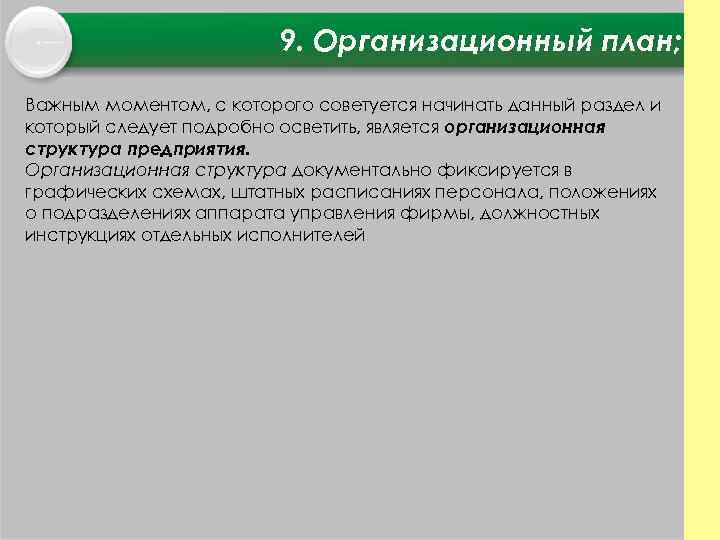 9. Организационный план;

Важным моментом, с которого советуется начинать данный раздел и который следует подробно осветить, является организационная структура предприятия.
Организационная структура документально фиксируется в графических схемах, штатных расписаниях персонала, положениях о подразделениях аппарата управления фирмы, должностных инструкциях отдельных исполнителей